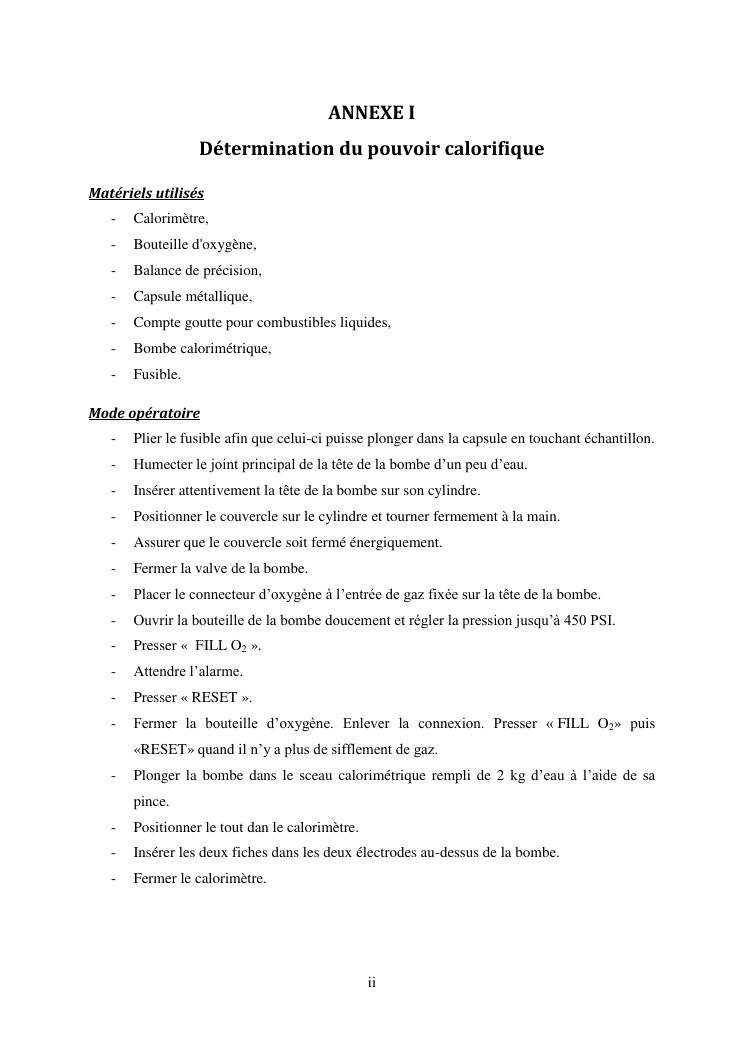 ANNEXE I

Détermination du pouvoir calorifique

Matériels utilisés

- Calorimètre,
- Bouteille d'oxygène,
- Balance de précision,
- Capsule métallique,
- Compte goutte pour combustibles liquides,
- Bombe calorimétrique,
- Fusible.

Mode opératoire

- Plier le fusible afin que celui-ci puisse plonger dans la capsule en touchant échantillon.
- Humecter le joint principal de la tête de la bombe d'un peu d'eau.
- Insérer attentivement la tête de la bombe sur son cylindre.
- Positionner le couvercle sur le cylindre et tourner fermement à la main.
- Assurer que le couvercle soit fermé énergiquement.
- Fermer la valve de la bombe.
- Placer le connecteur d'oxygène à l'entrée de gaz fixée sur la tête de la bombe.
- Ouvrir la bouteille de la bombe doucement et régler la pression jusqu'à 450 PSI.
- Presser « FILL $O_2$ ».
- Attendre l'alarme.
- Presser « RESET ».
- Fermer la bouteille d'oxygène. Enlever la connexion. Presser « FILL $O_2$» puis «RESET» quand il n'y a plus de sifflement de gaz.
- Plonger la bombe dans le sceau calorimétrique rempli de 2 kg d'eau à l'aide de sa pince.
- Positionner le tout dan le calorimètre.
- Insérer les deux fiches dans les deux électrodes au-dessus de la bombe.
- Fermer le calorimètre.

ii